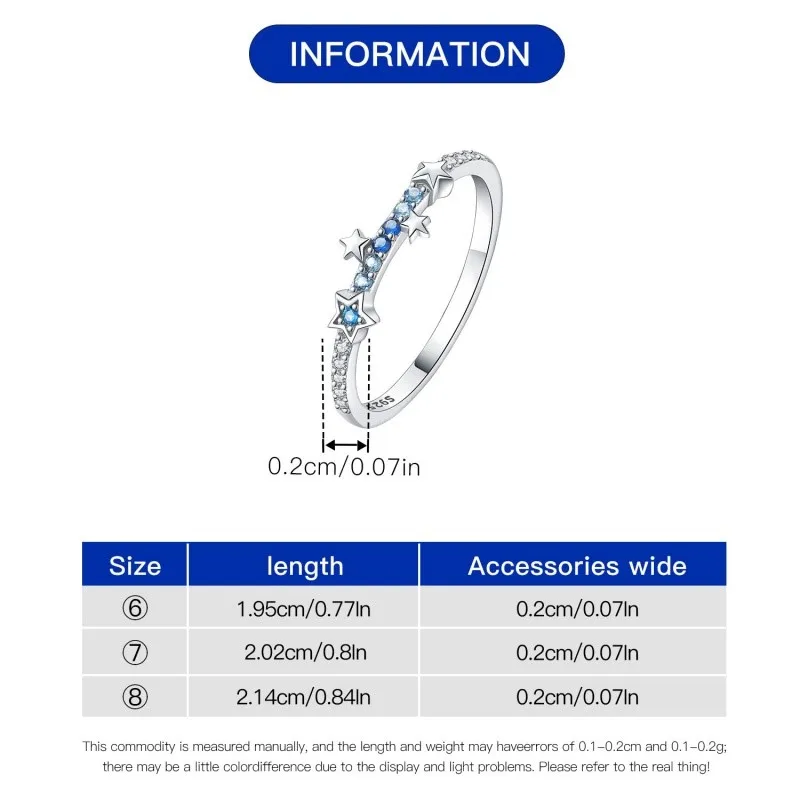 INFORMATION

0.2cm/0.07in

| Size | length | Accessories wide |
|---|---|---|
| ⑥ | 1.95cm/0.77In | 0.2cm/0.07In |
| ⑦ | 2.02cm/0.8In | 0.2cm/0.07In |
| ⑧ | 2.14cm/0.84In | 0.2cm/0.07In |

This commodity is measured manually, and the length and weight may haveerrors of 0.1-0.2cm and 0.1-0.2g; there may be a little colordifference due to the display and light problems. Please refer to the real thing!